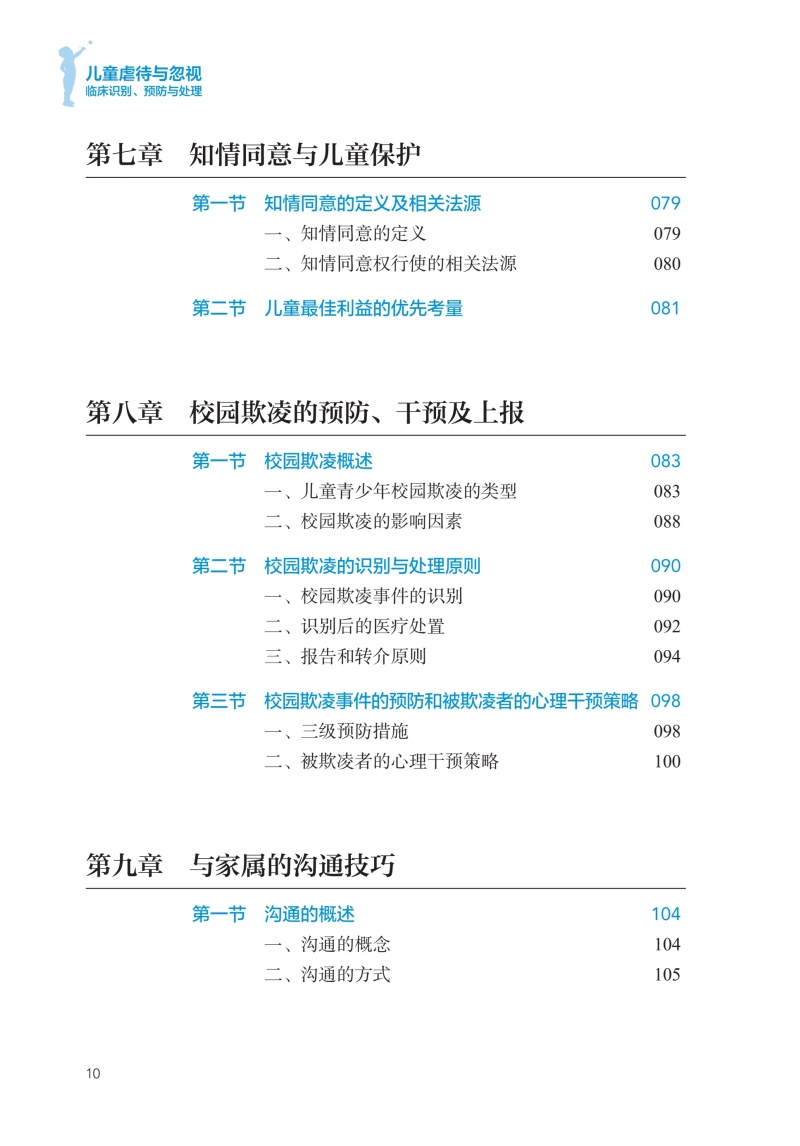 儿童虐待与忽视
临床识别、预防与处理

第七章　知情同意与儿童保护

第一节　知情同意的定义及相关法源　079
一、知情同意的定义　079
二、知情同意权行使的相关法源　080

第二节　儿童最佳利益的优先考量　081

第八章　校园欺凌的预防、干预及上报

第一节　校园欺凌概述　083
一、儿童青少年校园欺凌的类型　083
二、校园欺凌的影响因素　088

第二节　校园欺凌的识别与处理原则　090
一、校园欺凌事件的识别　090
二、识别后的医疗处置　092
三、报告和转介原则　094

第三节　校园欺凌事件的预防和被欺凌者的心理干预策略　098
一、三级预防措施　098
二、被欺凌者的心理干预策略　100

第九章　与家属的沟通技巧

第一节　沟通的概述　104
一、沟通的概念　104
二、沟通的方式　105

10